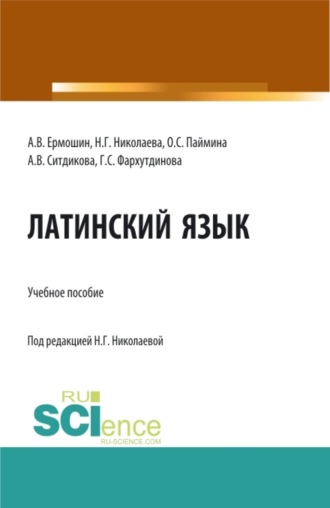 А.В. Ермошин, Н.Г. Николаева, О.С. Паймина
А.В. Ситдикова, Г.С. Фархутдинова

ЛАТИНСКИЙ ЯЗЫК

Учебное пособие

Под редакцией Н.Г. Николаевой

RU
SCIence
RU-SCIENCE.COM